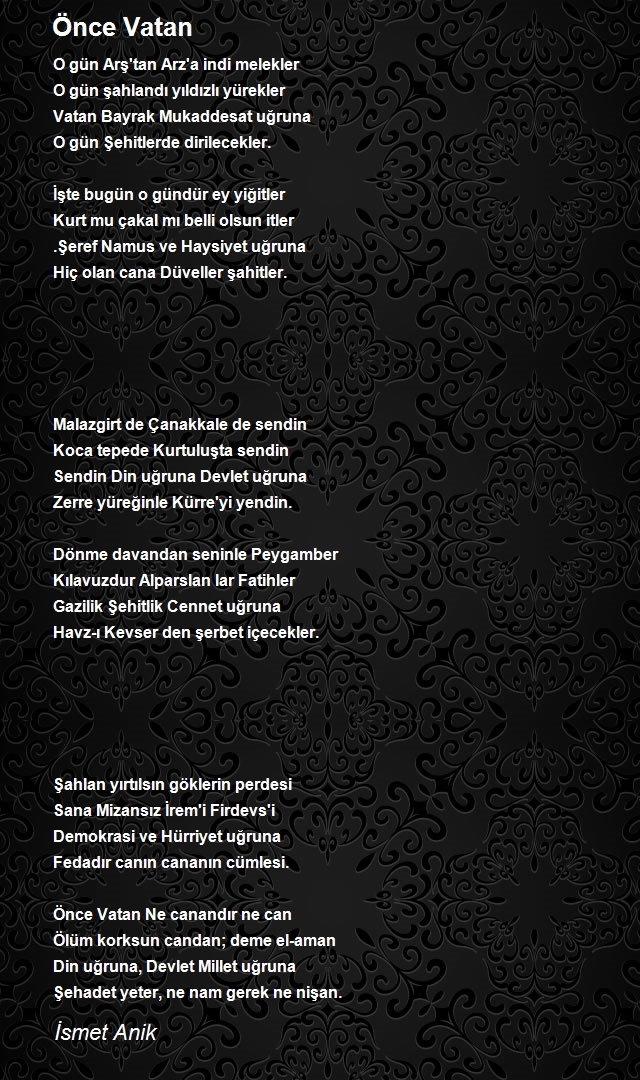 Önce Vatan

O gün Arş'tan Arz'a indi melekler
O gün şahlandı yıldızlı yürekler
Vatan Bayrak Mukaddesat uğruna
O gün Şehitlerde dirilecekler.

İşte bugün o gündür ey yiğitler
Kurt mu çakal mı belli olsun itler
.Şeref Namus ve Haysiyet uğruna
Hiç olan cana Düveller şahitler.

Malazgirt de Çanakkale de sendin
Koca tepede Kurtuluşta sendin
Sendin Din uğruna Devlet uğruna
Zerre yüreğinle Kürre'yi yendin.

Dönme davandan seninle Peygamber
Kılavuzdur Alparslan lar Fatihler
Gazilik Şehitlik Cennet uğruna
Havz-ı Kevser den şerbet içecekler.

Şahlan yırtılsın göklerin perdesi
Sana Mizansız İrem'i Firdevs'i
Demokrasi ve Hürriyet uğruna
Fedadır canın cananın cümlesi.

Önce Vatan Ne canandır ne can
Ölüm korksun candan; deme el-aman
Din uğruna, Devlet Millet uğruna
Şehadet yeter, ne nam gerek ne nişan.

İsmet Anik